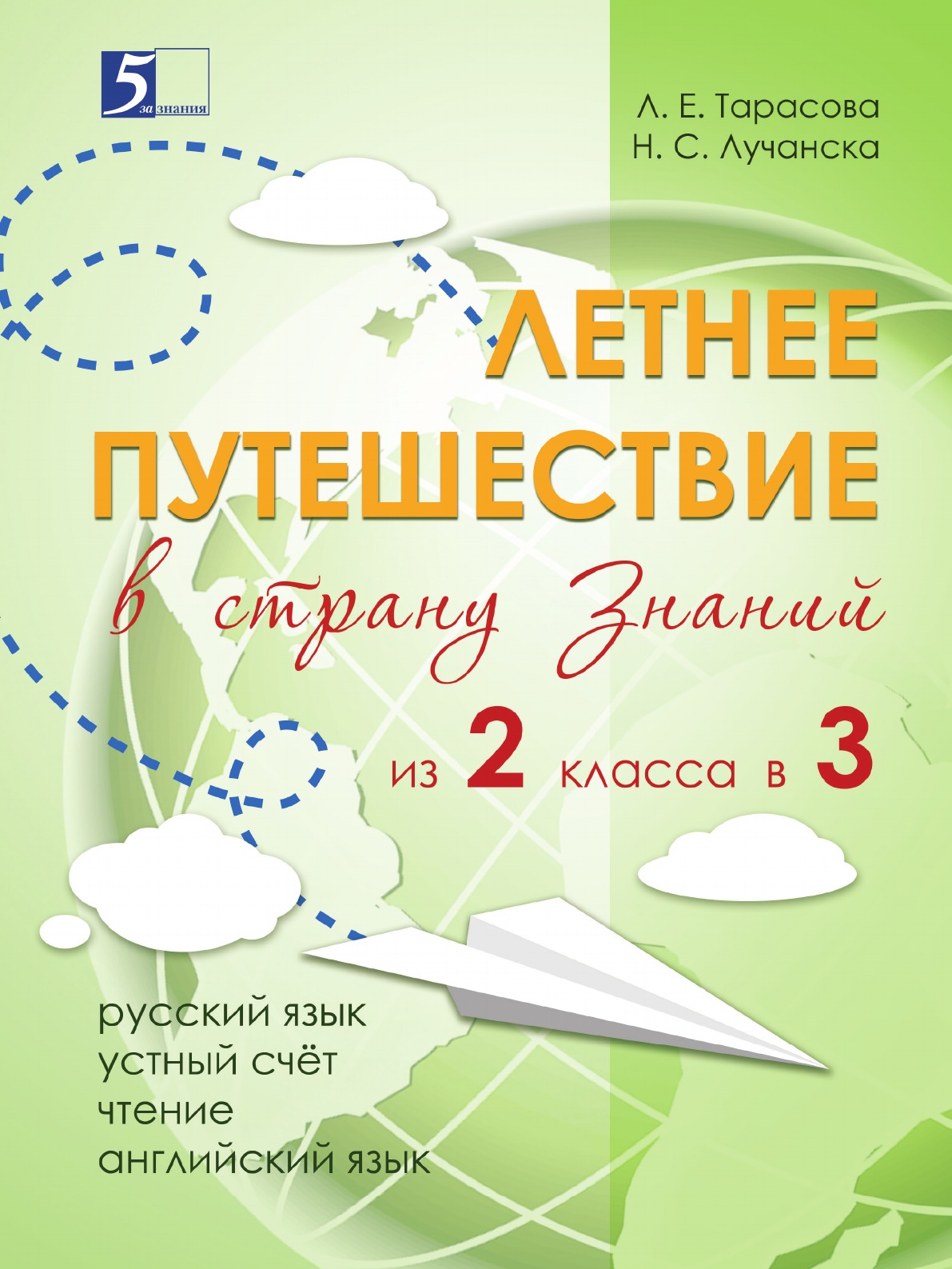 5 за знания

Л. Е. Тарасова
Н. С. Лучанска

ЛЕТНЕЕ ПУТЕШЕСТВИЕ

в страну Знаний

из 2 класса в 3

русский язык
устный счёт
чтение
английский язык